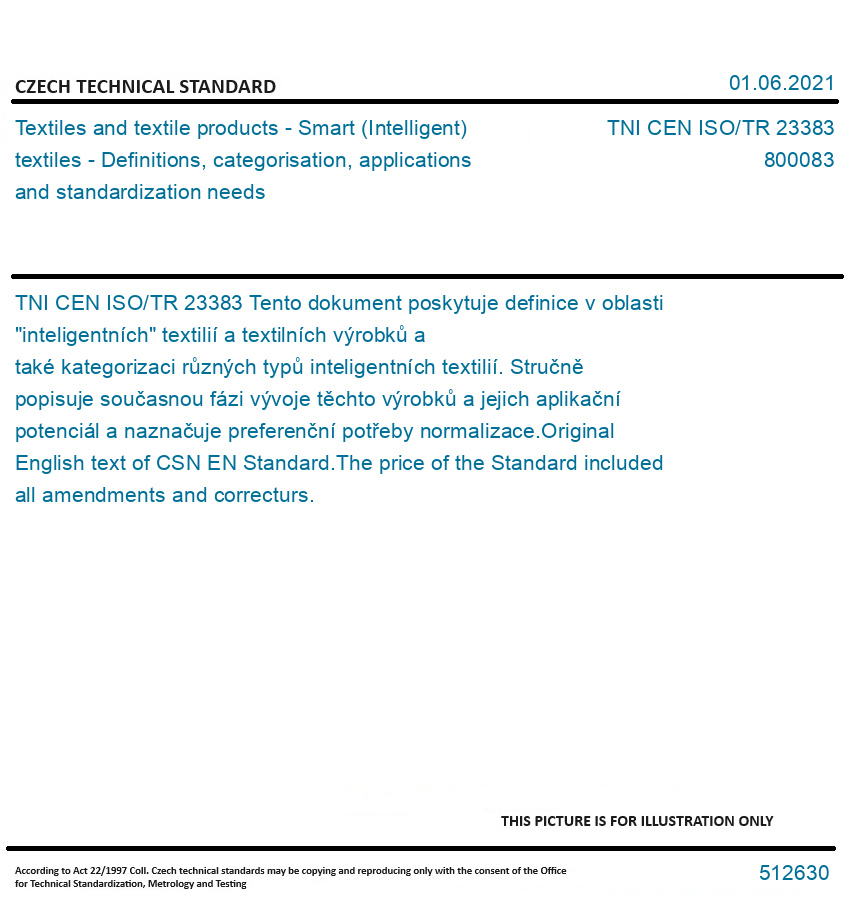 CZECH TECHNICAL STANDARD

01.06.2021

Textiles and textile products - Smart (Intelligent) textiles - Definitions, categorisation, applications and standardization needs

TNI CEN ISO/TR 23383
800083

TNI CEN ISO/TR 23383 Tento dokument poskytuje definice v oblasti "inteligentních" textilií a textilních výrobků a také kategorizaci různých typů inteligentních textilií. Stručně popisuje současnou fázi vývoje těchto výrobků a jejich aplikační potenciál a naznačuje preferenční potřeby normalizace.Original English text of CSN EN Standard.The price of the Standard included all amendments and correcturs.

THIS PICTURE IS FOR ILLUSTRATION ONLY

According to Act 22/1997 Coll. Czech technical standards may be copying and reproducing only with the consent of the Office for Technical Standardization, Metrology and Testing

512630